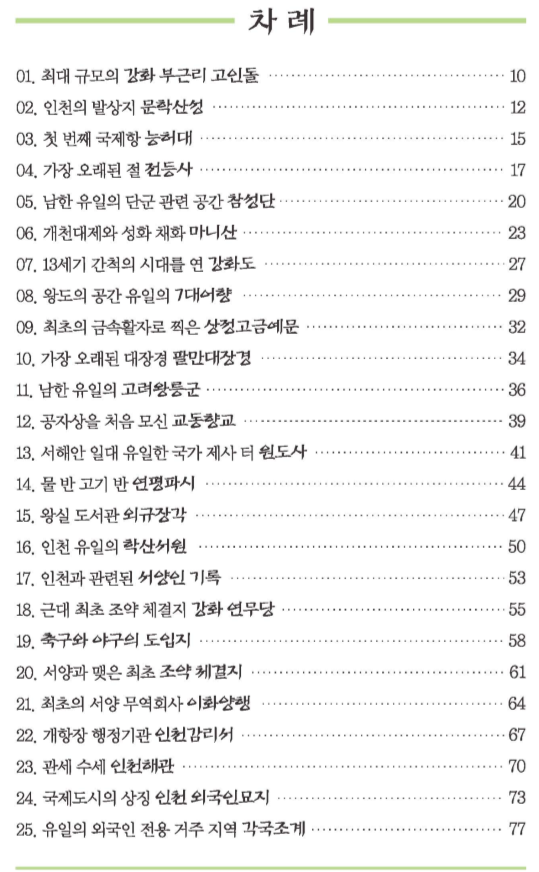 차 례

01. 최대 규모의 강화 부근리 고인돌 ······ 10
02. 인천의 발상지 문학산성 ······ 12
03. 첫 번째 국제항 능허대 ······ 15
04. 가장 오래된 절 전등사 ······ 17
05. 남한 유일의 단군 관련 공간 참성단 ······ 20
06. 개천대제와 성화 채화 마니산 ······ 23
07. 13세기 간척의 시대를 연 강화도 ······ 27
08. 왕도의 공간 유일의 7대어향 ······ 29
09. 최초의 금속활자로 찍은 상정고금예문 ······ 32
10. 가장 오래된 대장경 팔만대장경 ······ 34
11. 남한 유일의 고려왕릉군 ······ 36
12. 공자상을 처음 모신 교동향교 ······ 39
13. 서해안 일대 유일한 국가 제사 터 원도사 ······ 41
14. 물 반 고기 반 연평파시 ······ 44
15. 왕실 도서관 외규장각 ······ 47
16. 인천 유일의 학산서원 ······ 50
17. 인천과 관련된 서양인 기록 ······ 53
18. 근대 최초 조약 체결지 강화 연무당 ······ 55
19. 축구와 야구의 도입지 ······ 58
20. 서양과 맺은 최초 조약 체결지 ······ 61
21. 최초의 서양 무역회사 이화양행 ······ 64
22. 개항장 행정기관 인천감리서 ······ 67
23. 관세 수세 인천해관 ······ 70
24. 국제도시의 상징 인천 외국인묘지 ······ 73
25. 유일의 외국인 전용 거주 지역 각국조계 ······ 77